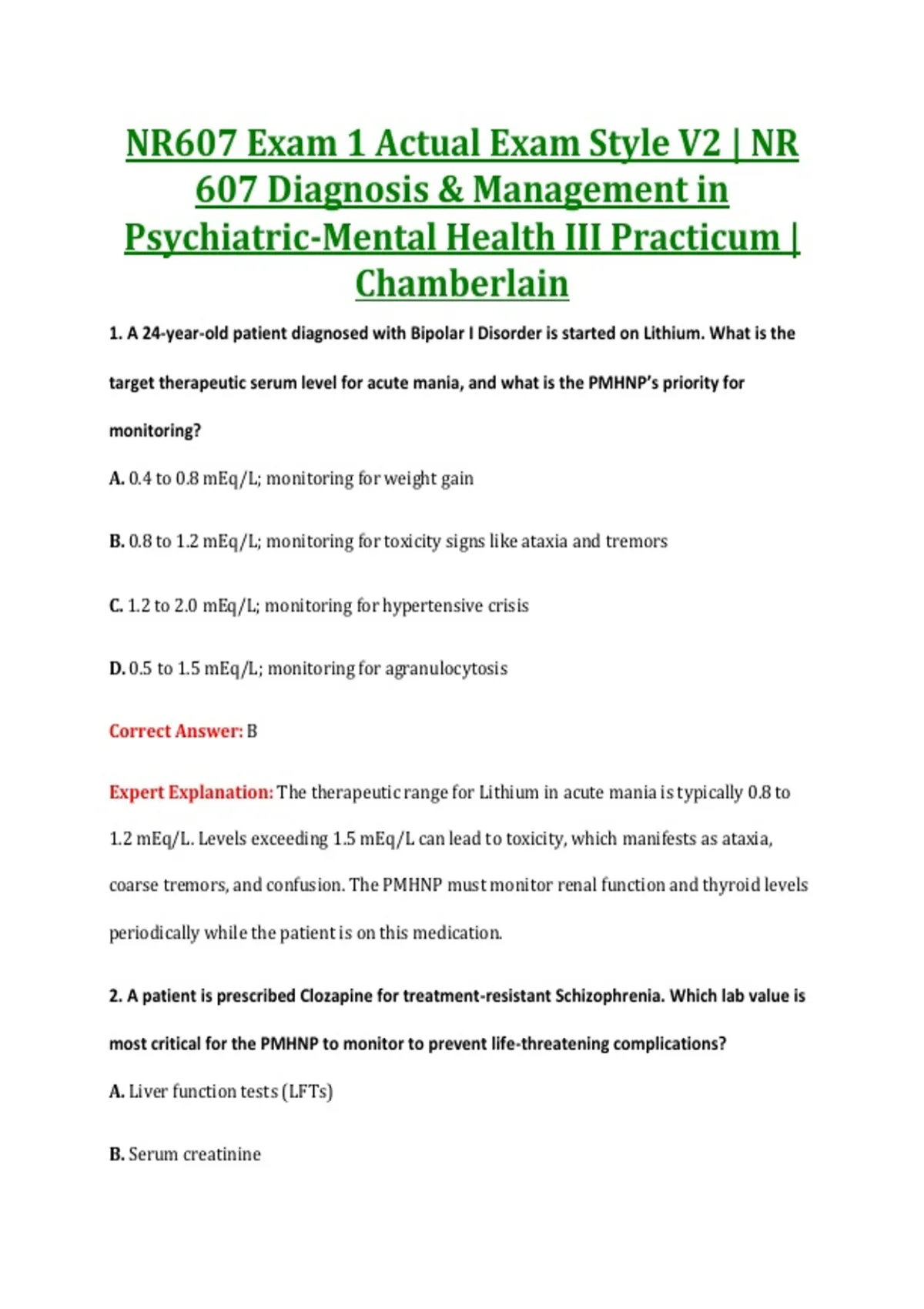 NR607 Exam 1 Actual Exam Style V2 | NR 607 Diagnosis & Management in Psychiatric-Mental Health III Practicum | Chamberlain

1. A 24-year-old patient diagnosed with Bipolar I Disorder is started on Lithium. What is the target therapeutic serum level for acute mania, and what is the PMHNP's priority for monitoring?

A. 0.4 to 0.8 mEq/L; monitoring for weight gain

B. 0.8 to 1.2 mEq/L; monitoring for toxicity signs like ataxia and tremors

C. 1.2 to 2.0 mEq/L; monitoring for hypertensive crisis

D. 0.5 to 1.5 mEq/L; monitoring for agranulocytosis

Correct Answer: B

Expert Explanation: The therapeutic range for Lithium in acute mania is typically 0.8 to 1.2 mEq/L. Levels exceeding 1.5 mEq/L can lead to toxicity, which manifests as ataxia, coarse tremors, and confusion. The PMHNP must monitor renal function and thyroid levels periodically while the patient is on this medication.

2. A patient is prescribed Clozapine for treatment-resistant Schizophrenia. Which lab value is most critical for the PMHNP to monitor to prevent life-threatening complications?

A. Liver function tests (LFTs)

B. Serum creatinine